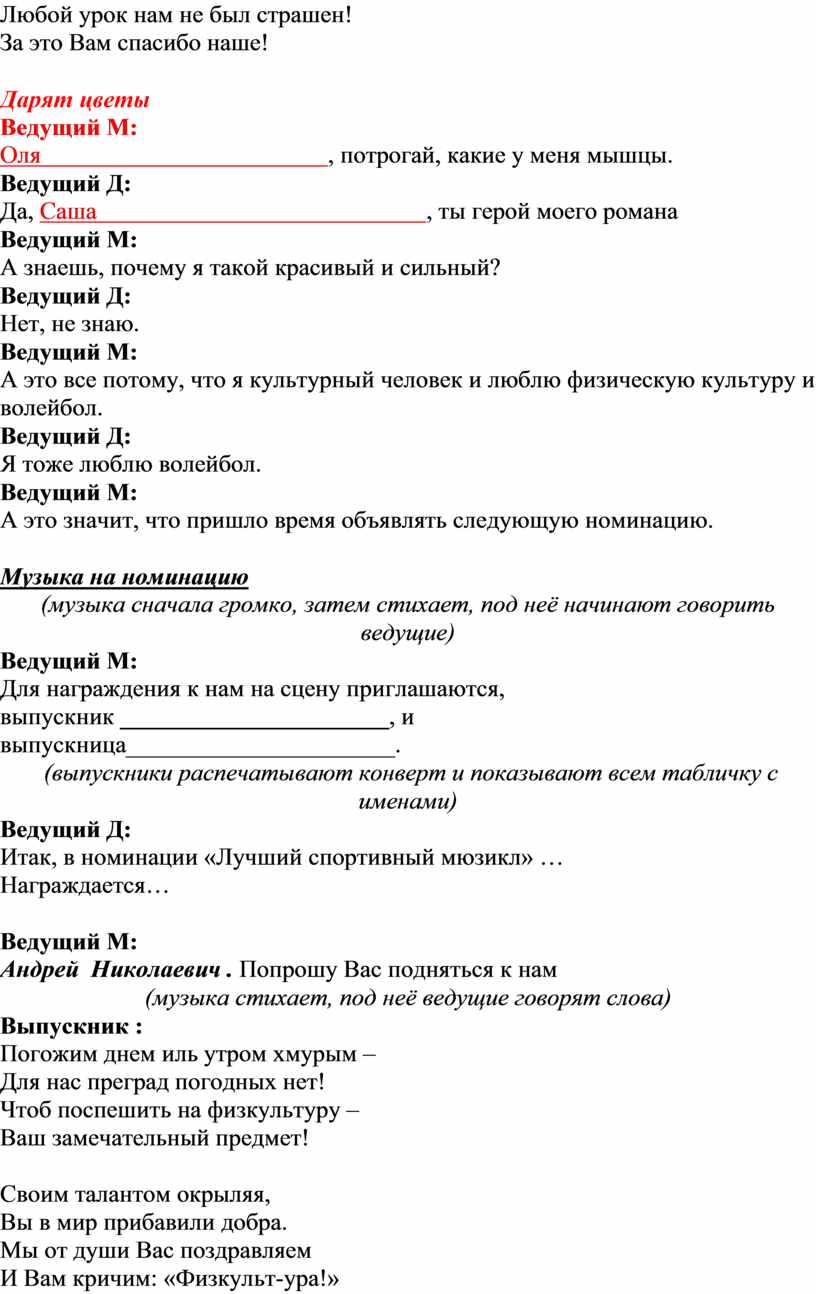 Любой урок нам не был страшен!
За это Вам спасибо наше!

Дарят цветы
Ведущий М:
Оля________________________, потрогай, какие у меня мышцы.
Ведущий Д:
Да, Саша___________________________, ты герой моего романа
Ведущий М:
А знаешь, почему я такой красивый и сильный?
Ведущий Д:
Нет, не знаю.
Ведущий М:
А это все потому, что я культурный человек и люблю физическую культуру и волейбол.
Ведущий Д:
Я тоже люблю волейбол.
Ведущий М:
А это значит, что пришло время объявлять следующую номинацию.

Музыка на номинацию
(музыка сначала громко, затем стихает, под неё начинают говорить ведущие)
Ведущий М:
Для награждения к нам на сцену приглашаются,
выпускник ______________________, и
выпускница______________________.
(выпускники распечатывают конверт и показывают всем табличку с именами)
Ведущий Д:
Итак, в номинации «Лучший спортивный мюзикл» …
Награждается…

Ведущий М:
Андрей Николаевич . Попрошу Вас подняться к нам
(музыка стихает, под неё ведущие говорят слова)
Выпускник :
Погожим днем иль утром хмурым –
Для нас преград погодных нет!
Чтоб поспешить на физкультуру –
Ваш замечательный предмет!

Своим талантом окрыляя,
Вы в мир прибавили добра.
Мы от души Вас поздравляем
И Вам кричим: «Физкульт-ура!»